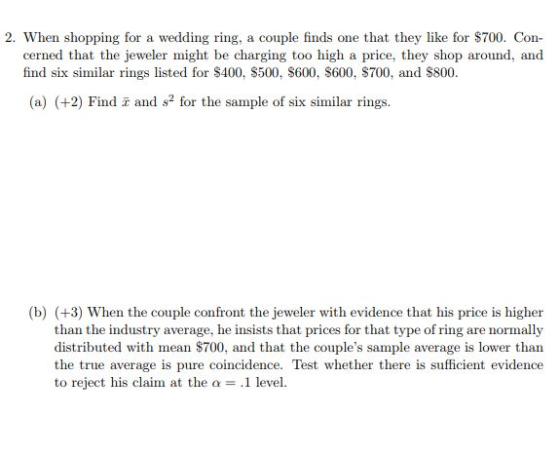 2. When shopping for a wedding ring, a couple finds one that they like for $700. Concerned that the jeweler might be charging too high a price, they shop around, and find six similar rings listed for $400, $500, $600, $600, $700, and $800.

(a) (+2) Find $\bar{x}$ and $s^2$ for the sample of six similar rings.

(b) (+3) When the couple confront the jeweler with evidence that his price is higher than the industry average, he insists that prices for that type of ring are normally distributed with mean $700, and that the couple's sample average is lower than the true average is pure coincidence. Test whether there is sufficient evidence to reject his claim at the $\alpha = .1$ level.